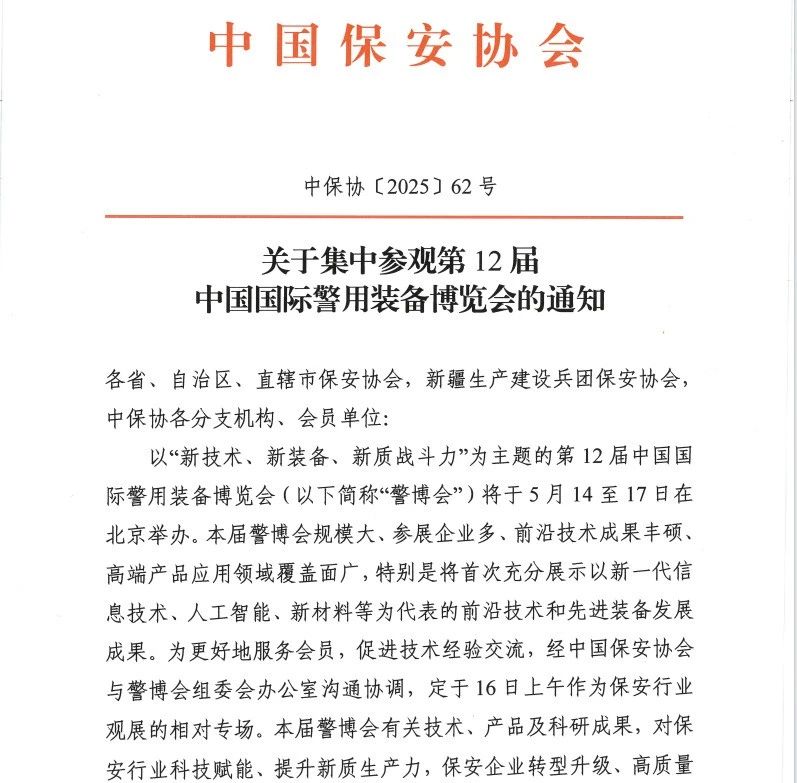 中国保安协会

中保协〔2025〕62号

关于集中参观第12届
中国国际警用装备博览会的通知

各省、自治区、直辖市保安协会，新疆生产建设兵团保安协会，中保协各分支机构、会员单位：

以“新技术、新装备、新质战斗力”为主题的第12届中国国际警用装备博览会（以下简称“警博会”）将于5月14至17日在北京举办。本届警博会规模大、参展企业多、前沿技术成果丰硕、高端产品应用领域覆盖面广，特别是将首次充分展示以新一代信息技术、人工智能、新材料等为代表的前沿技术和先进装备发展成果。为更好地服务会员，促进技术经验交流，经中国保安协会与警博会组委会办公室沟通协调，定于16日上午作为保安行业观展的相对专场。本届警博会有关技术、产品及科研成果，对保安行业科技赋能、提升新质生产力，保安企业转型升级、高质量